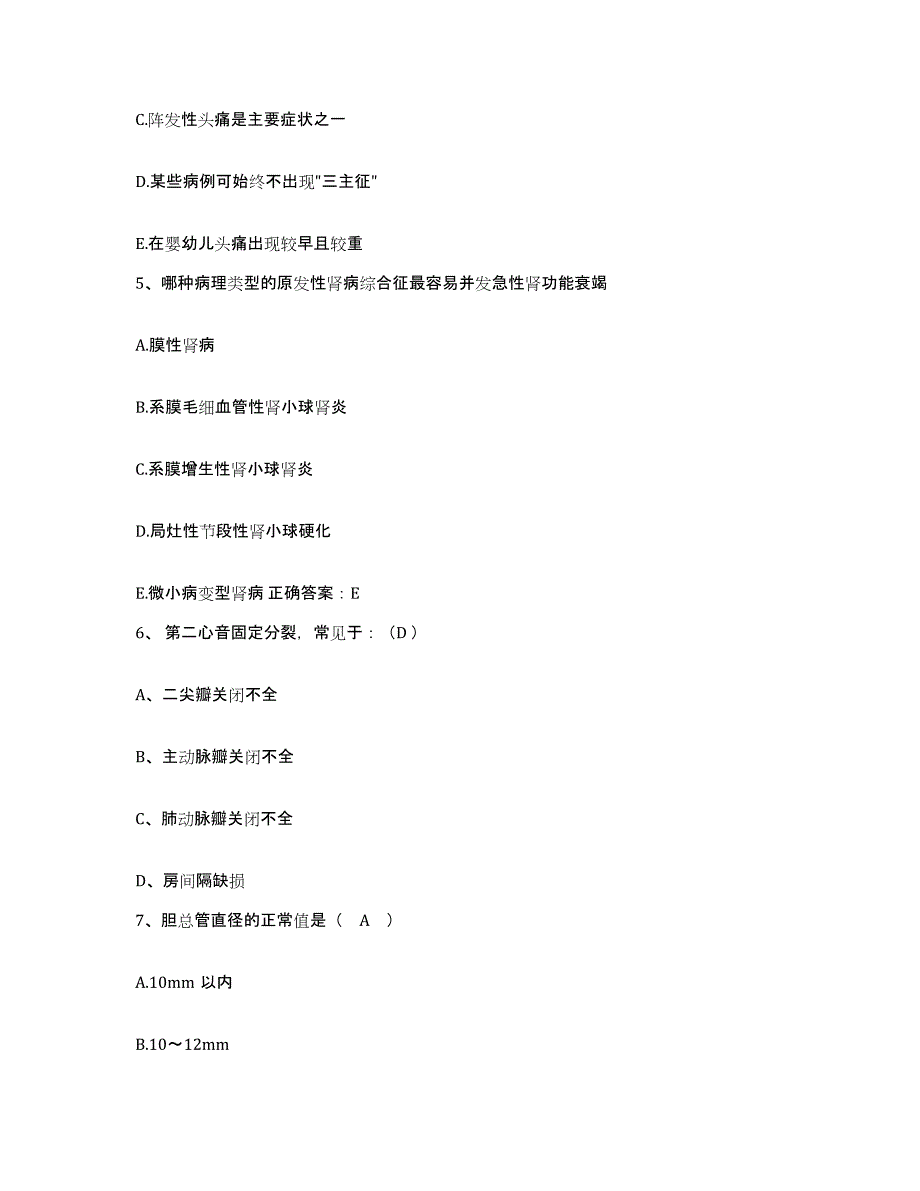 C.阵发性头痛是主要症状之一

D.某些病例可始终不出现"三主征"

E.在婴幼儿头痛出现较早且较重

5、哪种病理类型的原发性肾病综合征最容易并发急性肾功能衰竭

A.膜性肾病

B.系膜毛细血管性肾小球肾炎

C.系膜增生性肾小球肾炎

D.局灶性节段性肾小球硬化

E.微小病变型肾病 正确答案：E

6、 第二心音固定分裂，常见于：（D）

A、二尖瓣关闭不全

B、主动脉瓣关闭不全

C、肺动脉瓣关闭不全

D、房间隔缺损

7、胆总管直径的正常值是（　A　）

A.10mm 以内

B.10～12mm